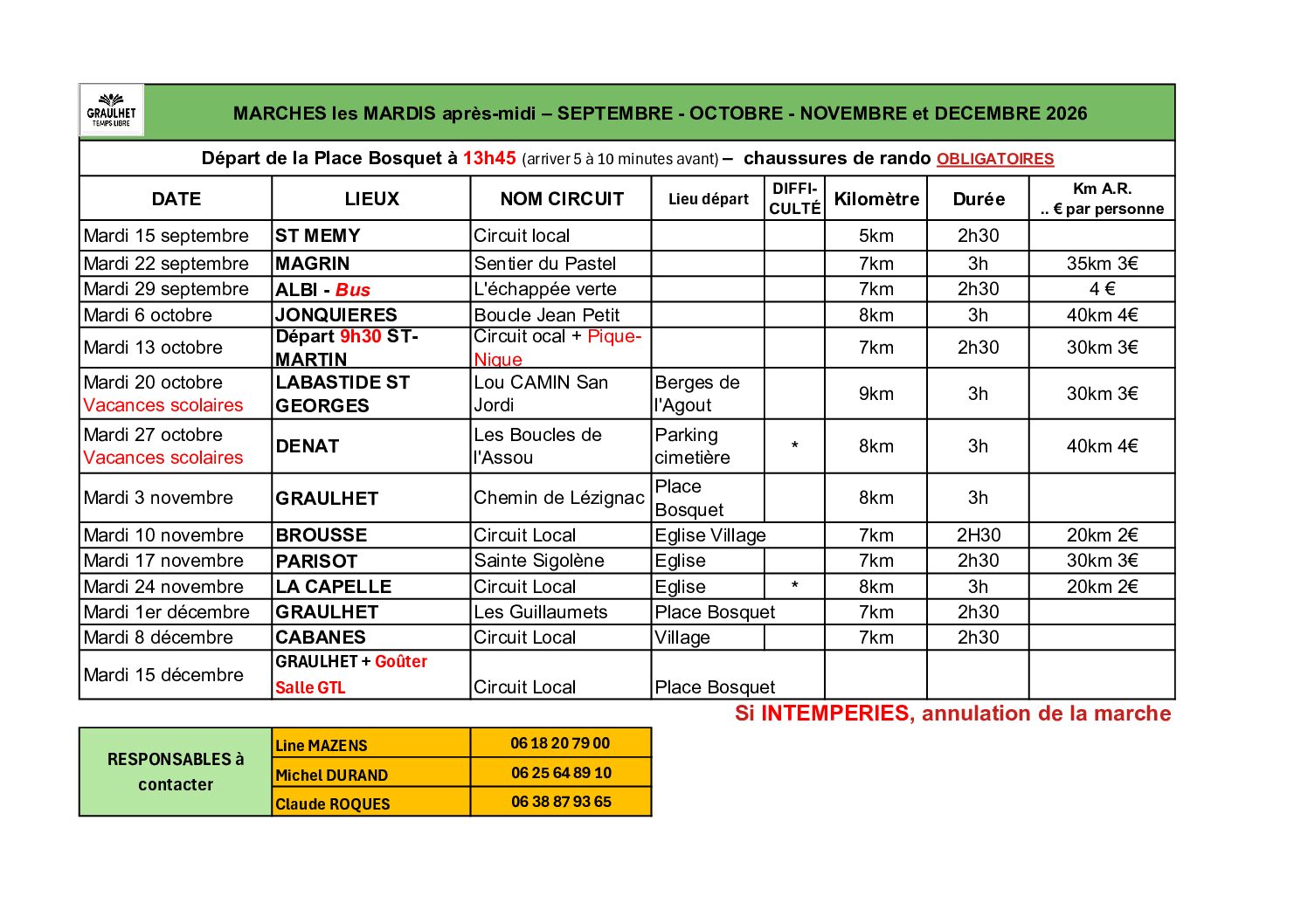 GRAULHET TEMPS LIBRE

MARCHES les MARDIS après-midi – SEPTEMBRE - OCTOBRE - NOVEMBRE et DECEMBRE 2026

Départ de la Place Bosquet à 13h45 (arriver 5 à 10 minutes avant) – chaussures de rando OBLIGATOIRES

| DATE | LIEUX | NOM CIRCUIT | Lieu départ | DIFFI-CULTÉ | Kilomètre | Durée | Km A.R. .. € par personne |
|---|---|---|---|---|---|---|---|
| Mardi 15 septembre | ST MEMY | Circuit local | | | 5km | 2h30 | |
| Mardi 22 septembre | MAGRIN | Sentier du Pastel | | | 7km | 3h | 35km 3€ |
| Mardi 29 septembre | ALBI - Bus | L'échappée verte | | | 7km | 2h30 | 4 € |
| Mardi 6 octobre | JONQUIERES | Boucle Jean Petit | | | 8km | 3h | 40km 4€ |
| Mardi 13 octobre | Départ 9h30 ST-MARTIN | Circuit ocal + Pique-Nique | | | 7km | 2h30 | 30km 3€ |
| Mardi 20 octobre Vacances scolaires | LABASTIDE ST GEORGES | Lou CAMIN San Jordi | Berges de l'Agout | | 9km | 3h | 30km 3€ |
| Mardi 27 octobre Vacances scolaires | DENAT | Les Boucles de l'Assou | Parking cimetière | * | 8km | 3h | 40km 4€ |
| Mardi 3 novembre | GRAULHET | Chemin de Lézignac | Place Bosquet | | 8km | 3h | |
| Mardi 10 novembre | BROUSSE | Circuit Local | Eglise Village | | 7km | 2H30 | 20km 2€ |
| Mardi 17 novembre | PARISOT | Sainte Sigolène | Eglise | | 7km | 2h30 | 30km 3€ |
| Mardi 24 novembre | LA CAPELLE | Circuit Local | Eglise | * | 8km | 3h | 20km 2€ |
| Mardi 1er décembre | GRAULHET | Les Guillaumets | Place Bosquet | | 7km | 2h30 | |
| Mardi 8 décembre | CABANES | Circuit Local | Village | | 7km | 2h30 | |
| Mardi 15 décembre | GRAULHET + Goûter Salle GTL | Circuit Local | Place Bosquet | | | | |

Si INTEMPERIES, annulation de la marche

RESPONSABLES à contacter
Line MAZENS 06 18 20 79 00
Michel DURAND 06 25 64 89 10
Claude ROQUES 06 38 87 93 65